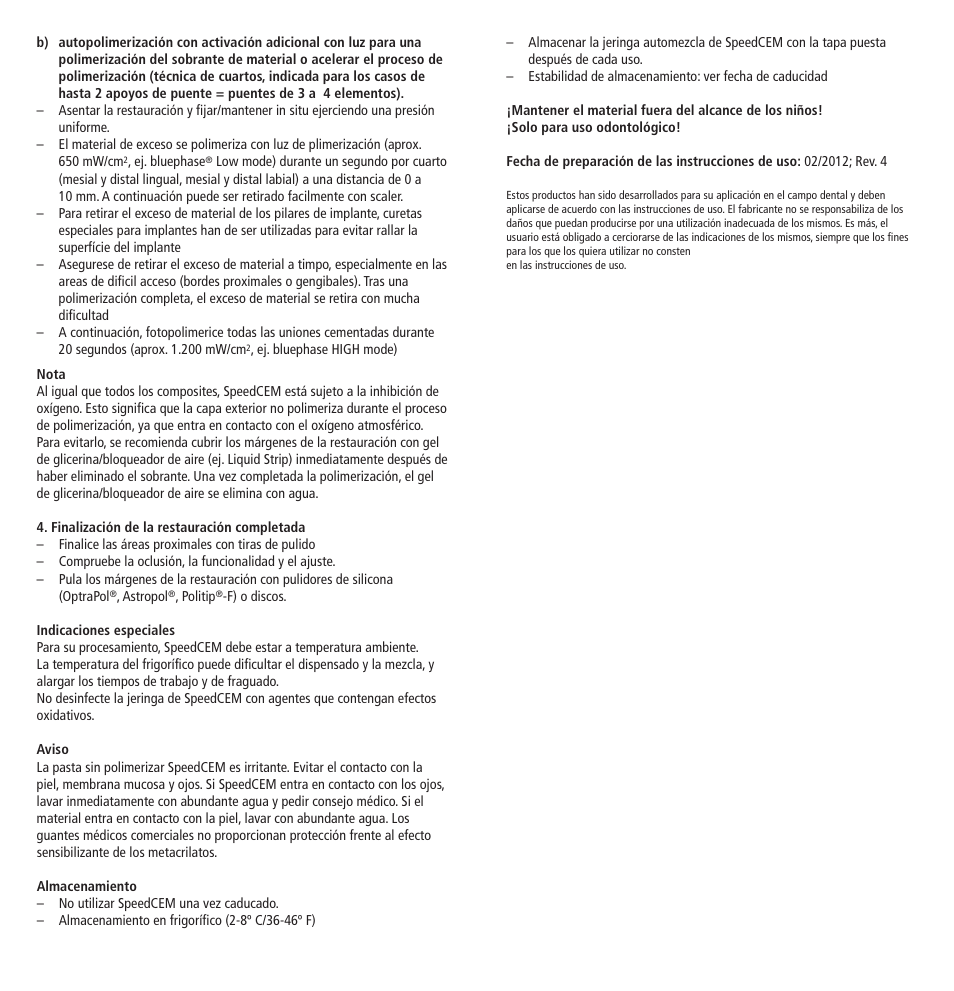 b) autopolimerización con activación adicional con luz para una polimerización del sobrante de material o acelerar el proceso de polimerización (técnica de cuartos, indicada para los casos de hasta 2 apoyos de puente = puentes de 3 a 4 elementos).
– Asentar la restauración y fijar/mantener in situ ejerciendo una presión uniforme.
– El material de exceso se polimeriza con luz de plimerización (aprox. 650 mW/cm², ej. bluephase® Low mode) durante un segundo por cuarto (mesial y distal lingual, mesial y distal labial) a una distancia de 0 a 10 mm. A continuación puede ser retirado facilmente con scaler.
– Para retirar el exceso de material de los pilares de implante, curetas especiales para implantes han de ser utilizadas para evitar rallar la superficie del implante
– Asegurese de retirar el exceso de material a timpo, especialmente en las areas de dificil acceso (bordes proximales o gengibales). Tras una polimerización completa, el exceso de material se retira con mucha dificultad
– A continuación, fotopolimerice todas las uniones cementadas durante 20 segundos (aprox. 1.200 mW/cm², ej. bluephase HIGH mode)

Nota
Al igual que todos los composites, SpeedCEM está sujeto a la inhibición de oxígeno. Esto significa que la capa exterior no polimeriza durante el proceso de polimerización, ya que entra en contacto con el oxígeno atmosférico. Para evitarlo, se recomienda cubrir los márgenes de la restauración con gel de glicerina/bloqueador de aire (ej. Liquid Strip) inmediatamente después de haber eliminado el sobrante. Una vez completada la polimerización, el gel de glicerina/bloqueador de aire se elimina con agua.

4. Finalización de la restauración completada
– Finalice las áreas proximales con tiras de pulido
– Compruebe la oclusión, la funcionalidad y el ajuste.
– Pula los márgenes de la restauración con pulidores de silicona (OptraPol®, Astropol®, Politip®-F) o discos.

Indicaciones especiales
Para su procesamiento, SpeedCEM debe estar a temperatura ambiente.
La temperatura del frigorífico puede dificultar el dispensado y la mezcla, y alargar los tiempos de trabajo y de fraguado.
No desinfecte la jeringa de SpeedCEM con agentes que contengan efectos oxidativos.

Aviso
La pasta sin polimerizar SpeedCEM es irritante. Evitar el contacto con la piel, membrana mucosa y ojos. Si SpeedCEM entra en contacto con los ojos, lavar inmediatamente con abundante agua y pedir consejo médico. Si el material entra en contacto con la piel, lavar con abundante agua. Los guantes médicos comerciales no proporcionan protección frente al efecto sensibilizante de los metacrilatos.

Almacenamiento
– No utilizar SpeedCEM una vez caducado.
– Almacenamiento en frigorífico (2-8º C/36-46º F)
– Almacenar la jeringa automezcla de SpeedCEM con la tapa puesta después de cada uso.
– Estabilidad de almacenamiento: ver fecha de caducidad

¡Mantener el material fuera del alcance de los niños!
¡Solo para uso odontológico!

Fecha de preparación de las instrucciones de uso: 02/2012; Rev. 4

Estos productos han sido desarrollados para su aplicación en el campo dental y deben aplicarse de acuerdo con las instrucciones de uso. El fabricante no se responsabiliza de los daños que puedan producirse por una utilización inadecuada de los mismos. Es más, el usuario está obligado a cerciorarse de las indicaciones de los mismos, siempre que los fines para los que los quiera utilizar no consten
en las instrucciones de uso.